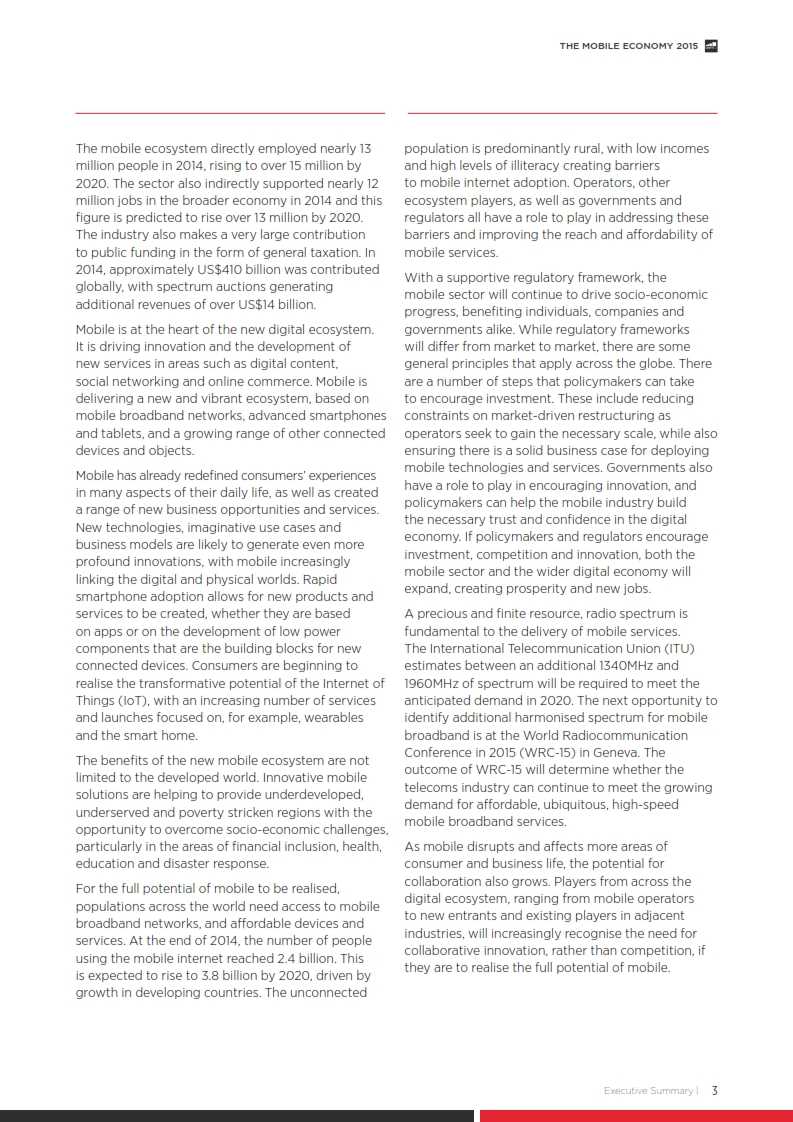 THE MOBILE ECONOMY 2015

The mobile ecosystem directly employed nearly 13 million people in 2014, rising to over 15 million by 2020. The sector also indirectly supported nearly 12 million jobs in the broader economy in 2014 and this figure is predicted to rise over 13 million by 2020. The industry also makes a very large contribution to public funding in the form of general taxation. In 2014, approximately US$410 billion was contributed globally, with spectrum auctions generating additional revenues of over US$14 billion.

Mobile is at the heart of the new digital ecosystem. It is driving innovation and the development of new services in areas such as digital content, social networking and online commerce. Mobile is delivering a new and vibrant ecosystem, based on mobile broadband networks, advanced smartphones and tablets, and a growing range of other connected devices and objects.

Mobile has already redefined consumers' experiences in many aspects of their daily life, as well as created a range of new business opportunities and services. New technologies, imaginative use cases and business models are likely to generate even more profound innovations, with mobile increasingly linking the digital and physical worlds. Rapid smartphone adoption allows for new products and services to be created, whether they are based on apps or on the development of low power components that are the building blocks for new connected devices. Consumers are beginning to realise the transformative potential of the Internet of Things (IoT), with an increasing number of services and launches focused on, for example, wearables and the smart home.

The benefits of the new mobile ecosystem are not limited to the developed world. Innovative mobile solutions are helping to provide underdeveloped, underserved and poverty stricken regions with the opportunity to overcome socio-economic challenges, particularly in the areas of financial inclusion, health, education and disaster response.

For the full potential of mobile to be realised, populations across the world need access to mobile broadband networks, and affordable devices and services. At the end of 2014, the number of people using the mobile internet reached 2.4 billion. This is expected to rise to 3.8 billion by 2020, driven by growth in developing countries. The unconnected population is predominantly rural, with low incomes and high levels of illiteracy creating barriers to mobile internet adoption. Operators, other ecosystem players, as well as governments and regulators all have a role to play in addressing these barriers and improving the reach and affordability of mobile services.

With a supportive regulatory framework, the mobile sector will continue to drive socio-economic progress, benefiting individuals, companies and governments alike. While regulatory frameworks will differ from market to market, there are some general principles that apply across the globe. There are a number of steps that policymakers can take to encourage investment. These include reducing constraints on market-driven restructuring as operators seek to gain the necessary scale, while also ensuring there is a solid business case for deploying mobile technologies and services. Governments also have a role to play in encouraging innovation, and policymakers can help the mobile industry build the necessary trust and confidence in the digital economy. If policymakers and regulators encourage investment, competition and innovation, both the mobile sector and the wider digital economy will expand, creating prosperity and new jobs.

A precious and finite resource, radio spectrum is fundamental to the delivery of mobile services. The International Telecommunication Union (ITU) estimates between an additional 1340MHz and 1960MHz of spectrum will be required to meet the anticipated demand in 2020. The next opportunity to identify additional harmonised spectrum for mobile broadband is at the World Radiocommunication Conference in 2015 (WRC-15) in Geneva. The outcome of WRC-15 will determine whether the telecoms industry can continue to meet the growing demand for affordable, ubiquitous, high-speed mobile broadband services.

As mobile disrupts and affects more areas of consumer and business life, the potential for collaboration also grows. Players from across the digital ecosystem, ranging from mobile operators to new entrants and existing players in adjacent industries, will increasingly recognise the need for collaborative innovation, rather than competition, if they are to realise the full potential of mobile.

Executive Summary | 3